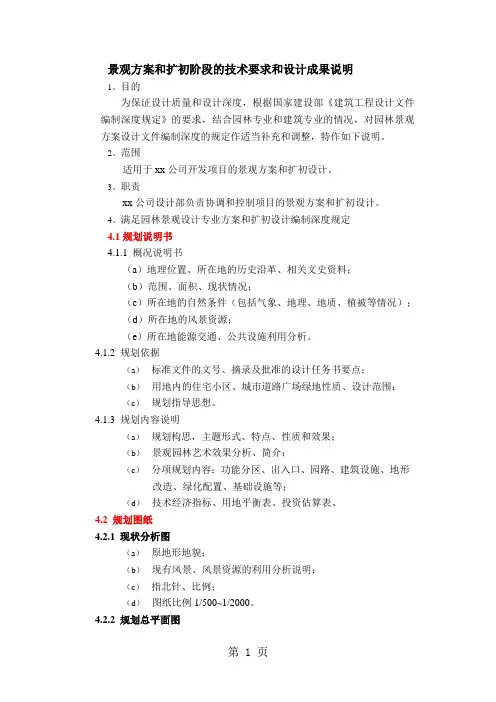 景观方案和扩初阶段的技术要求和设计成果说明

1、目的

为保证设计质量和设计深度，根据国家建设部《建筑工程设计文件编制深度规定》的要求，结合园林专业和建筑专业的情况，对园林景观方案设计文件编制深度的规定作适当补充和调整，特作如下说明。

2、范围

适用于 xx 公司开发项目的景观方案和扩初设计。

3、职责

xx 公司设计部负责协调和控制项目的景观方案和扩初设计。

4、满足园林景观设计专业方案和扩初设计编制深度规定

4.1 规划说明书

4.1.1 概况说明书

（a）地理位置、所在地的历史沿革、相关文史资料；

（b）范围、面积、现状情况；

（c）所在地的自然条件（包括气象、地理、地质、植被等情况）；

（d）所在地的风景资源；

（e）所在地能源交通、公共设施利用分析。

4.1.2 规划依据

（a） 标准文件的文号、摘录及批准的设计任务书要点；

（b） 用地内的住宅小区、城市道路广场绿地性质、设计范围；

（c） 规划指导思想。

4.1.3 规划内容说明

（a） 规划构思，主题形式、特点、性质和效果；

（b） 景观园林艺术效果分析、简介；

（c） 分项规划内容：功能分区、出入口、园路、建筑设施、地形改造、绿化配置、基础设施等；

（d） 技术经济指标、用地平衡表、投资估算表、

4.2 规划图纸

4.2.1 现状分析图

（a） 原地形地貌；

（b） 现有风景、风景资源的利用分析说明；

（c） 指北针、比例；

（d） 图纸比例 1/500~1/2000。

4.2.2 规划总平面图

第 1 页